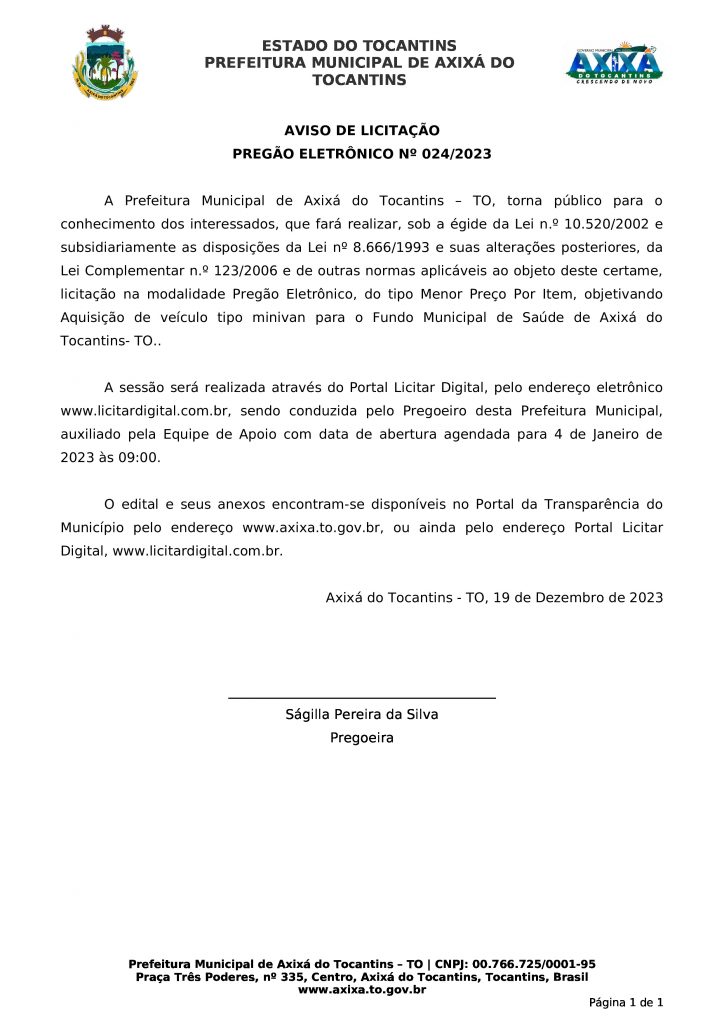 ESTADO DO TOCANTINS
PREFEITURA MUNICIPAL DE AXIXÁ DO TOCANTINS

GOVERNO MUNICIPAL
AXIXÁ
DO TOCANTINS
CRESCENDO DE NOVO

AVISO DE LICITAÇÃO
PREGÃO ELETRÔNICO Nº 024/2023

A Prefeitura Municipal de Axixá do Tocantins – TO, torna público para o conhecimento dos interessados, que fará realizar, sob a égide da Lei n.º 10.520/2002 e subsidiariamente as disposições da Lei nº 8.666/1993 e suas alterações posteriores, da Lei Complementar n.º 123/2006 e de outras normas aplicáveis ao objeto deste certame, licitação na modalidade Pregão Eletrônico, do tipo Menor Preço Por Item, objetivando Aquisição de veículo tipo minivan para o Fundo Municipal de Saúde de Axixá do Tocantins- TO..

A sessão será realizada através do Portal Licitar Digital, pelo endereço eletrônico www.licitardigital.com.br, sendo conduzida pelo Pregoeiro desta Prefeitura Municipal, auxiliado pela Equipe de Apoio com data de abertura agendada para 4 de Janeiro de 2023 às 09:00.

O edital e seus anexos encontram-se disponíveis no Portal da Transparência do Município pelo endereço www.axixa.to.gov.br, ou ainda pelo endereço Portal Licitar Digital, www.licitardigital.com.br.

Axixá do Tocantins - TO, 19 de Dezembro de 2023

Ságilla Pereira da Silva
Pregoeira

Prefeitura Municipal de Axixá do Tocantins – TO | CNPJ: 00.766.725/0001-95
Praça Três Poderes, nº 335, Centro, Axixá do Tocantins, Tocantins, Brasil
www.axixa.to.gov.br

Página 1 de 1